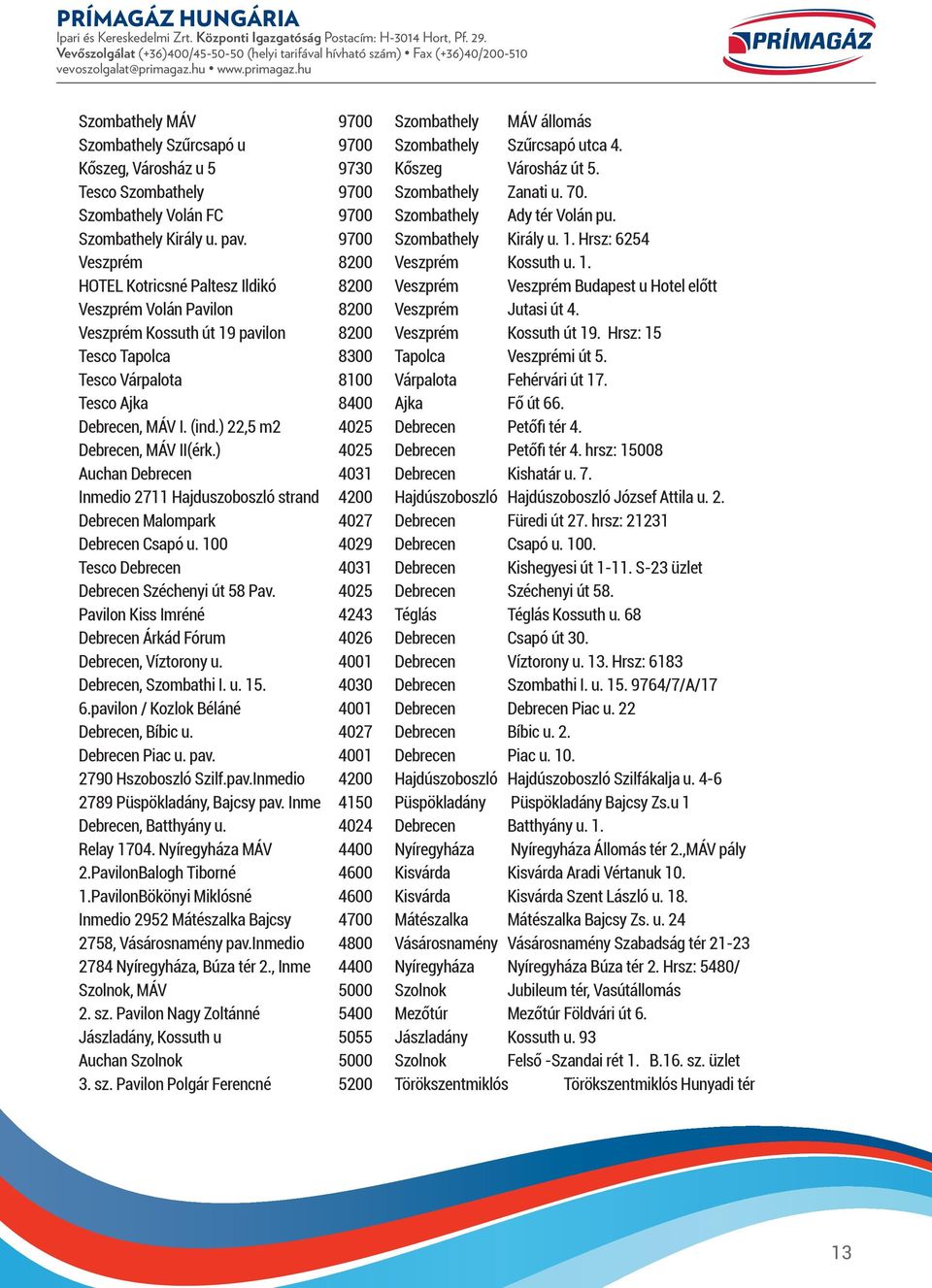 PRÍMAGÁZ HUNGÁRIA
Ipari és Kereskedelmi Zrt. Központi Igazgatóság Postacím: H-3014 Hort, Pf. 29.
Vevőszolgálat (+36)400/45-50-50 (helyi tarifával hívható szám) • Fax (+36)40/200-510
vevoszolgalat@primagaz.hu • www.primagaz.hu

PRÍMAGÁZ

| | | | |
|---|---|---|---|
| Szombathely MÁV | 9700 | Szombathely | MÁV állomás |
| Szombathely Szűrcsapó u | 9700 | Szombathely | Szűrcsapó utca 4. |
| Kőszeg, Városház u 5 | 9730 | Kőszeg | Városház út 5. |
| Tesco Szombathely | 9700 | Szombathely | Zanati u. 70. |
| Szombathely Volán FC | 9700 | Szombathely | Ady tér Volán pu. |
| Szombathely Király u. pav. | 9700 | Szombathely | Király u. 1. Hrsz: 6254 |
| Veszprém | 8200 | Veszprém | Kossuth u. 1. |
| HOTEL Kotricsné Paltesz Ildikó | 8200 | Veszprém | Veszprém Budapest u Hotel előtt |
| Veszprém Volán Pavilon | 8200 | Veszprém | Jutasi út 4. |
| Veszprém Kossuth út 19 pavilon | 8200 | Veszprém | Kossuth út 19. Hrsz: 15 |
| Tesco Tapolca | 8300 | Tapolca | Veszprémi út 5. |
| Tesco Várpalota | 8100 | Várpalota | Fehérvári út 17. |
| Tesco Ajka | 8400 | Ajka | Fő út 66. |
| Debrecen, MÁV I. (ind.) 22,5 m2 | 4025 | Debrecen | Petőfi tér 4. |
| Debrecen, MÁV II(érk.) | 4025 | Debrecen | Petőfi tér 4. hrsz: 15008 |
| Auchan Debrecen | 4031 | Debrecen | Kishatár u. 7. |
| Inmedio 2711 Hajduszoboszló strand | 4200 | Hajdúszoboszló | Hajdúszoboszló József Attila u. 2. |
| Debrecen Malompark | 4027 | Debrecen | Füredi út 27. hrsz: 21231 |
| Debrecen Csapó u. 100 | 4029 | Debrecen | Csapó u. 100. |
| Tesco Debrecen | 4031 | Debrecen | Kishegyesi út 1-11. S-23 üzlet |
| Debrecen Széchenyi út 58 Pav. | 4025 | Debrecen | Széchenyi út 58. |
| Pavilon Kiss Imréné | 4243 | Téglás | Téglás Kossuth u. 68 |
| Debrecen Árkád Fórum | 4026 | Debrecen | Csapó út 30. |
| Debrecen, Víztorony u. | 4001 | Debrecen | Víztorony u. 13. Hrsz: 6183 |
| Debrecen, Szombathi I. u. 15. | 4030 | Debrecen | Szombathi I. u. 15. 9764/7/A/17 |
| 6.pavilon / Kozlok Béláné | 4001 | Debrecen | Debrecen Piac u. 22 |
| Debrecen, Bíbic u. | 4027 | Debrecen | Bíbic u. 2. |
| Debrecen Piac u. pav. | 4001 | Debrecen | Piac u. 10. |
| 2790 Hszoboszló Szilf.pav.Inmedio | 4200 | Hajdúszoboszló | Hajdúszoboszló Szilfákalja u. 4-6 |
| 2789 Püspökladány, Bajcsy pav. Inme | 4150 | Püspökladány | Püspökladány Bajcsy Zs.u 1 |
| Debrecen, Batthyány u. | 4024 | Debrecen | Batthyány u. 1. |
| Relay 1704. Nyíregyháza MÁV | 4400 | Nyíregyháza | Nyíregyháza Állomás tér 2.,MÁV pály |
| 2.PavilonBalogh Tiborné | 4600 | Kisvárda | Kisvárda Aradi Vértanuk 10. |
| 1.PavilonBökönyi Miklósné | 4600 | Kisvárda | Kisvárda Szent László u. 18. |
| Inmedio 2952 Mátészalka Bajcsy | 4700 | Mátészalka | Mátészalka Bajcsy Zs. u. 24 |
| 2758, Vásárosnamény pav.Inmedio | 4800 | Vásárosnamény | Vásárosnamény Szabadság tér 21-23 |
| 2784 Nyíregyháza, Búza tér 2., Inme | 4400 | Nyíregyháza | Nyíregyháza Búza tér 2. Hrsz: 5480/ |
| Szolnok, MÁV | 5000 | Szolnok | Jubileum tér, Vasútállomás |
| 2. sz. Pavilon Nagy Zoltánné | 5400 | Mezőtúr | Mezőtúr Földvári út 6. |
| Jászladány, Kossuth u | 5055 | Jászladány | Kossuth u. 93 |
| Auchan Szolnok | 5000 | Szolnok | Felső -Szandai rét 1. B.16. sz. üzlet |
| 3. sz. Pavilon Polgár Ferencné | 5200 | Törökszentmiklós | Törökszentmiklós Hunyadi tér |

13